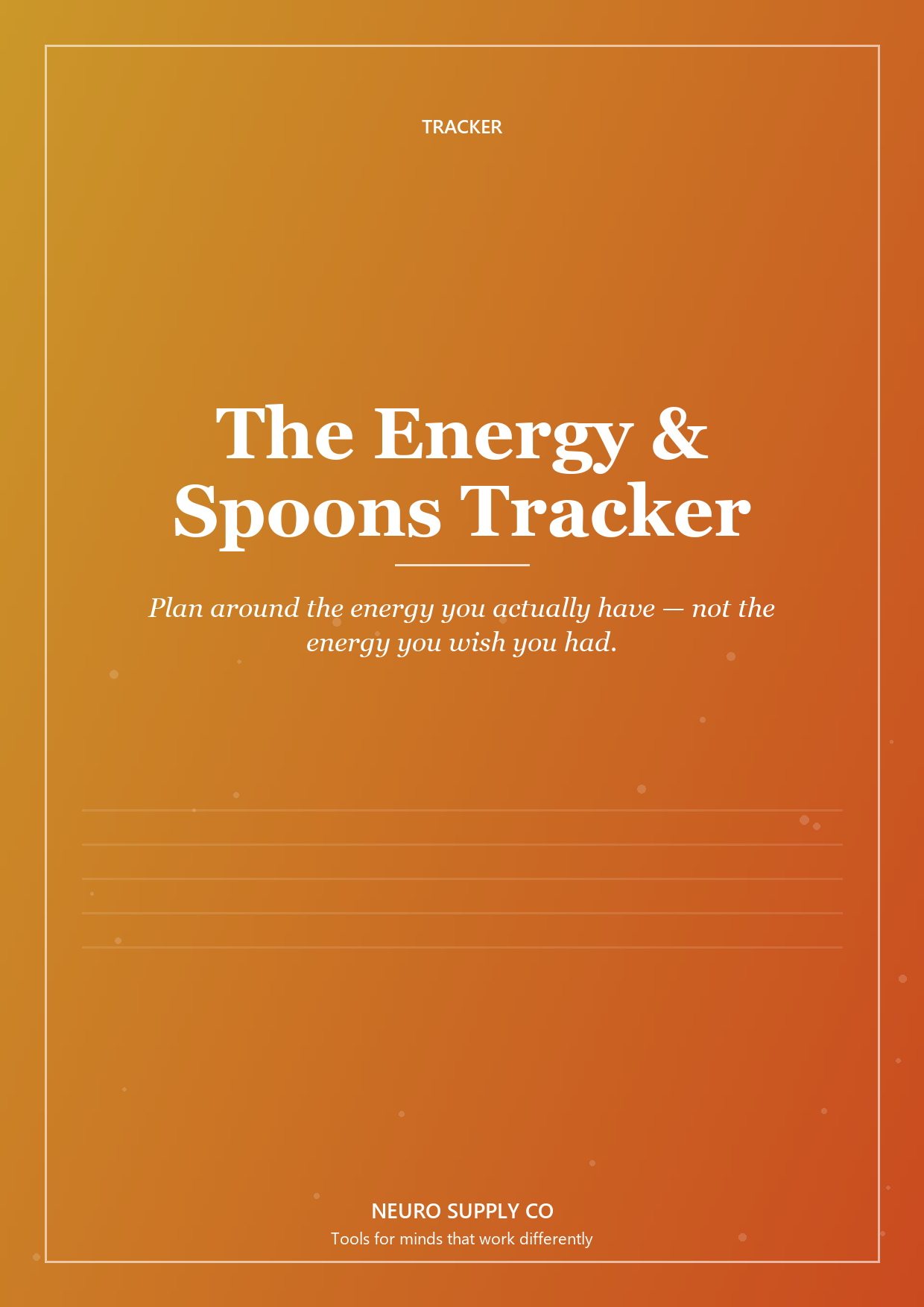 TRACKER

The Energy & Spoons Tracker

Plan around the energy you actually have — not the energy you wish you had.

NEURO SUPPLY CO

Tools for minds that work differently